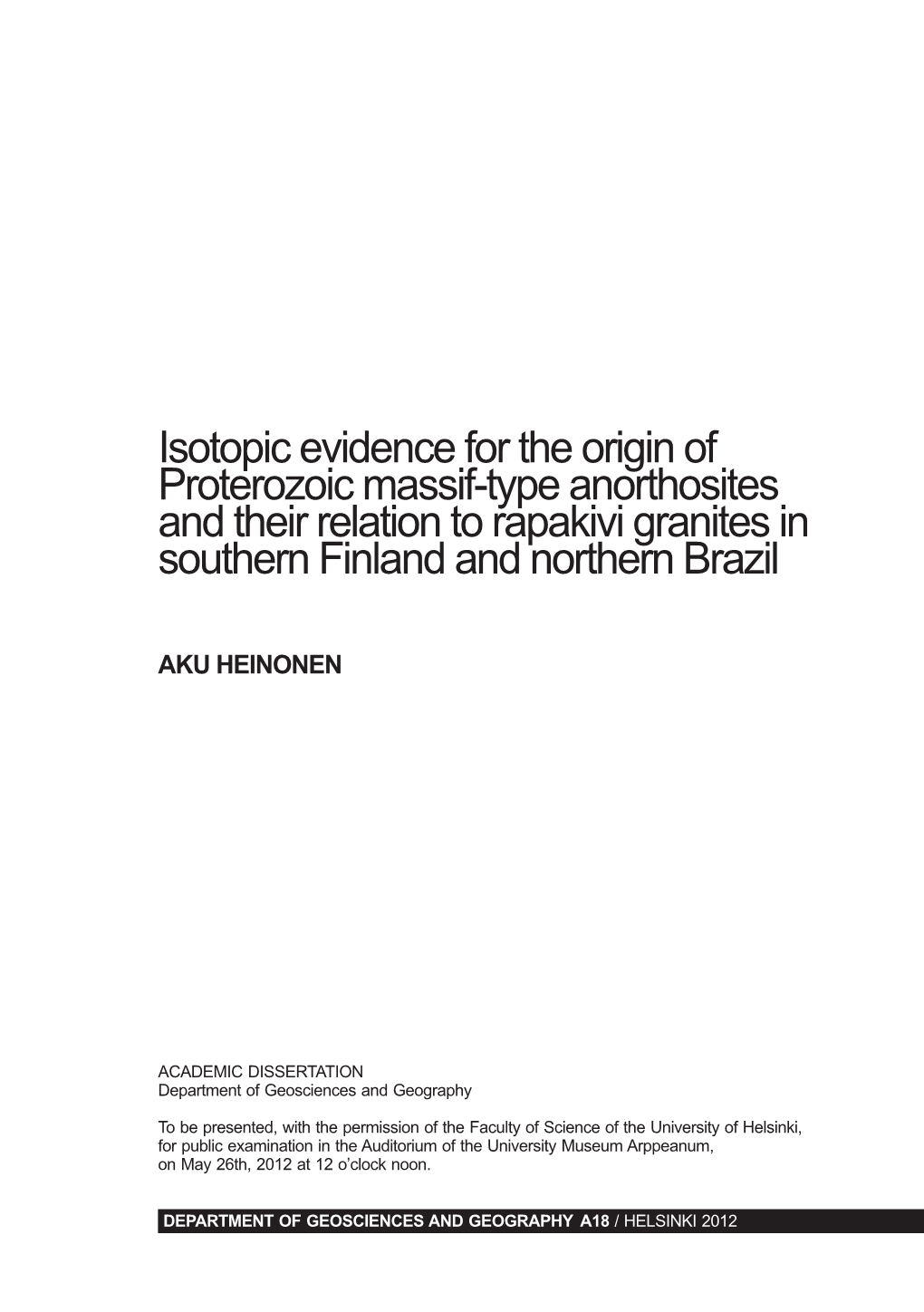 Isotopic evidence for the origin of Proterozoic massif-type anorthosites and their relation to rapakivi granites in southern Finland and northern Brazil

AKU HEINONEN

ACADEMIC DISSERTATION
Department of Geosciences and Geography

To be presented, with the permission of the Faculty of Science of the University of Helsinki, for public examination in the Auditorium of the University Museum Arppeanum, on May 26th, 2012 at 12 o'clock noon.

DEPARTMENT OF GEOSCIENCES AND GEOGRAPHY A18 / HELSINKI 2012